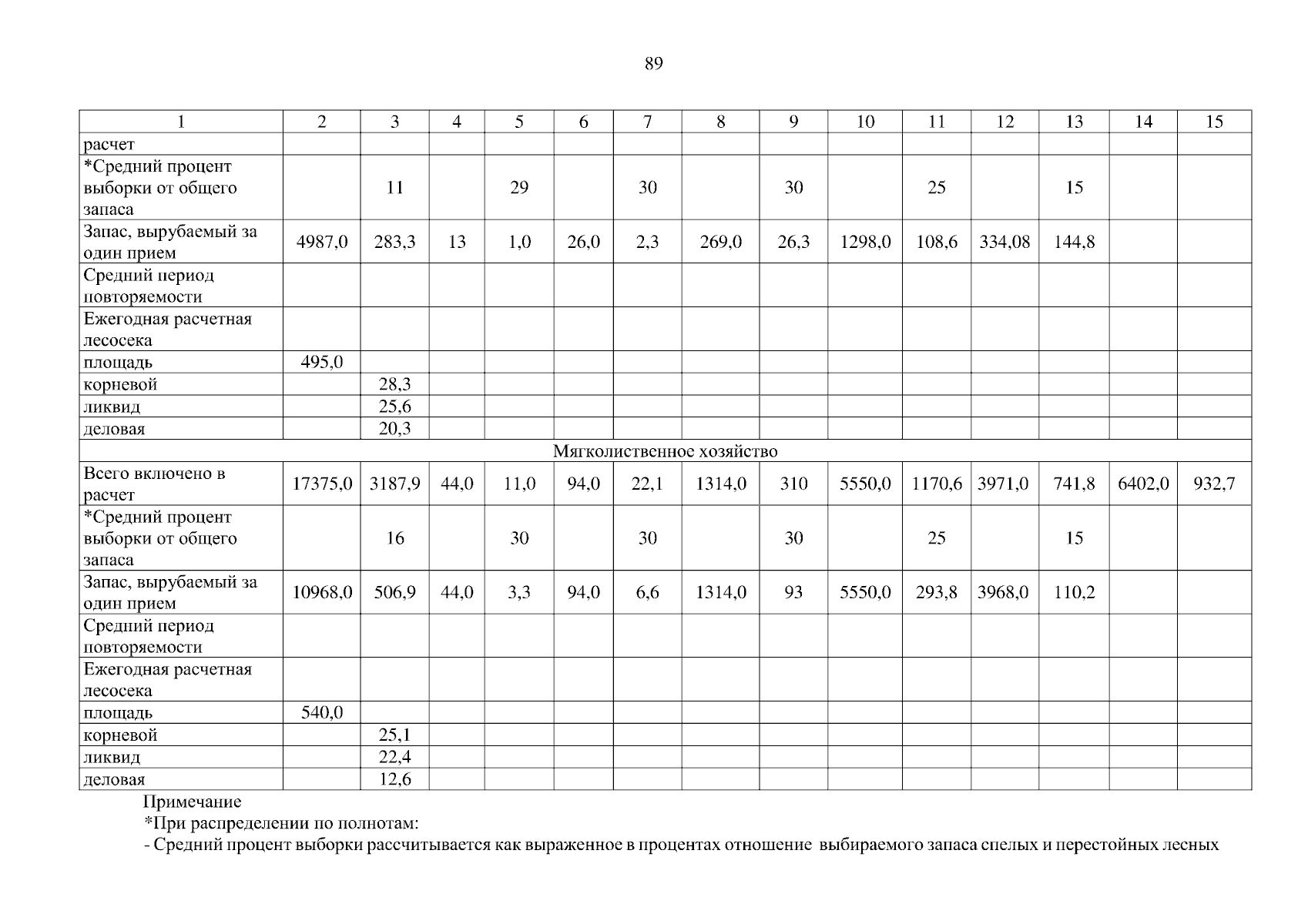 89

| 1 | 2 | 3 | 4 | 5 | 6 | 7 | 8 | 9 | 10 | 11 | 12 | 13 | 14 | 15 |
|---|---|---|---|---|---|---|---|---|---|---|---|---|---|---|
| расчет | | | | | | | | | | | | | | |
| *Средний процент выборки от общего запаса | | 11 | | 29 | | 30 | | 30 | | 25 | | 15 | | |
| Запас, вырубаемый за один прием | 4987,0 | 283,3 | 13 | 1,0 | 26,0 | 2,3 | 269,0 | 26,3 | 1298,0 | 108,6 | 334,08 | 144,8 | | |
| Средний период повторяемости | | | | | | | | | | | | | | |
| Ежегодная расчетная лесосека | | | | | | | | | | | | | | |
| площадь | 495,0 | | | | | | | | | | | | | |
| корневой | | 28,3 | | | | | | | | | | | | |
| ликвид | | 25,6 | | | | | | | | | | | | |
| деловая | | 20,3 | | | | | | | | | | | | |
| Мягколиственное хозяйство | | | | | | | | | | | | | | |
| Всего включено в расчет | 17375,0 | 3187,9 | 44,0 | 11,0 | 94,0 | 22,1 | 1314,0 | 310 | 5550,0 | 1170,6 | 3971,0 | 741,8 | 6402,0 | 932,7 |
| *Средний процент выборки от общего запаса | | 16 | | 30 | | 30 | | 30 | | 25 | | 15 | | |
| Запас, вырубаемый за один прием | 10968,0 | 506,9 | 44,0 | 3,3 | 94,0 | 6,6 | 1314,0 | 93 | 5550,0 | 293,8 | 3968,0 | 110,2 | | |
| Средний период повторяемости | | | | | | | | | | | | | | |
| Ежегодная расчетная лесосека | | | | | | | | | | | | | | |
| площадь | 540,0 | | | | | | | | | | | | | |
| корневой | | 25,1 | | | | | | | | | | | | |
| ликвид | | 22,4 | | | | | | | | | | | | |
| деловая | | 12,6 | | | | | | | | | | | | |

Примечание
*При распределении по полнотам:
- Средний процент выборки рассчитывается как выраженное в процентах отношение выбираемого запаса спелых и перестойных лесных